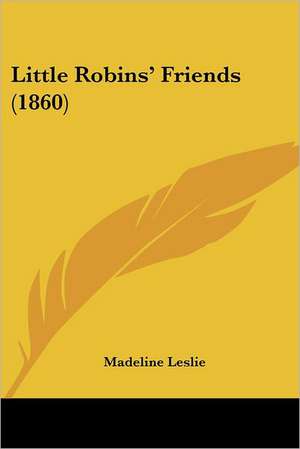 Little Robins' Friends (1860)

Madeline Leslie